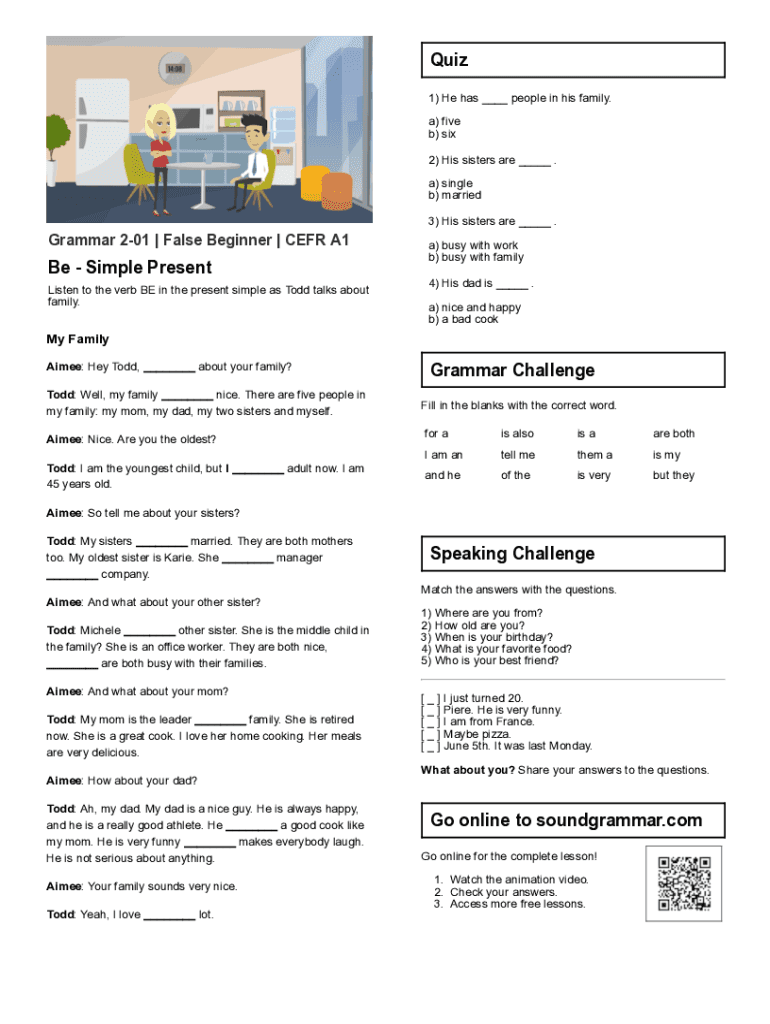 14:08

Grammar 2-01 | False Beginner | CEFR A1

Be - Simple Present

Listen to the verb BE in the present simple as Todd talks about family.

My Family

Aimee: Hey Todd, ________ about your family?

Todd: Well, my family ________ nice. There are five people in my family: my mom, my dad, my two sisters and myself.

Aimee: Nice. Are you the oldest?

Todd: I am the youngest child, but I ________ adult now. I am 45 years old.

Aimee: So tell me about your sisters?

Todd: My sisters ________ married. They are both mothers too. My oldest sister is Karie. She ________ manager ________ company.

Aimee: And what about your other sister?

Todd: Michele ________ other sister. She is the middle child in the family? She is an office worker. They are both nice, ________ are both busy with their families.

Aimee: And what about your mom?

Todd: My mom is the leader ________ family. She is retired now. She is a great cook. I love her home cooking. Her meals are very delicious.

Aimee: How about your dad?

Todd: Ah, my dad. My dad is a nice guy. He is always happy, and he is a really good athlete. He ________ a good cook like my mom. He is very funny ________ makes everybody laugh. He is not serious about anything.

Aimee: Your family sounds very nice.

Todd: Yeah, I love ________ lot.

Quiz

1) He has ____ people in his family.

a) five
b) six

2) His sisters are _____ .

a) single
b) married

3) His sisters are _____ .

a) busy with work
b) busy with family

4) His dad is _____ .

a) nice and happy
b) a bad cook

Grammar Challenge

Fill in the blanks with the correct word.

| for a | is also | is a | are both |
|---|---|---|---|
| I am an | tell me | them a | is my |
| and he | of the | is very | but they |

Speaking Challenge

Match the answers with the questions.

1) Where are you from?
2) How old are you?
3) When is your birthday?
4) What is your favorite food?
5) Who is your best friend?

[ _ ] I just turned 20.
[ _ ] Piere. He is very funny.
[ _ ] I am from France.
[ _ ] Maybe pizza.
[ _ ] June 5th. It was last Monday.

What about you? Share your answers to the questions.

Go online to soundgrammar.com

Go online for the complete lesson!

1. Watch the animation video.
2. Check your answers.
3. Access more free lessons.